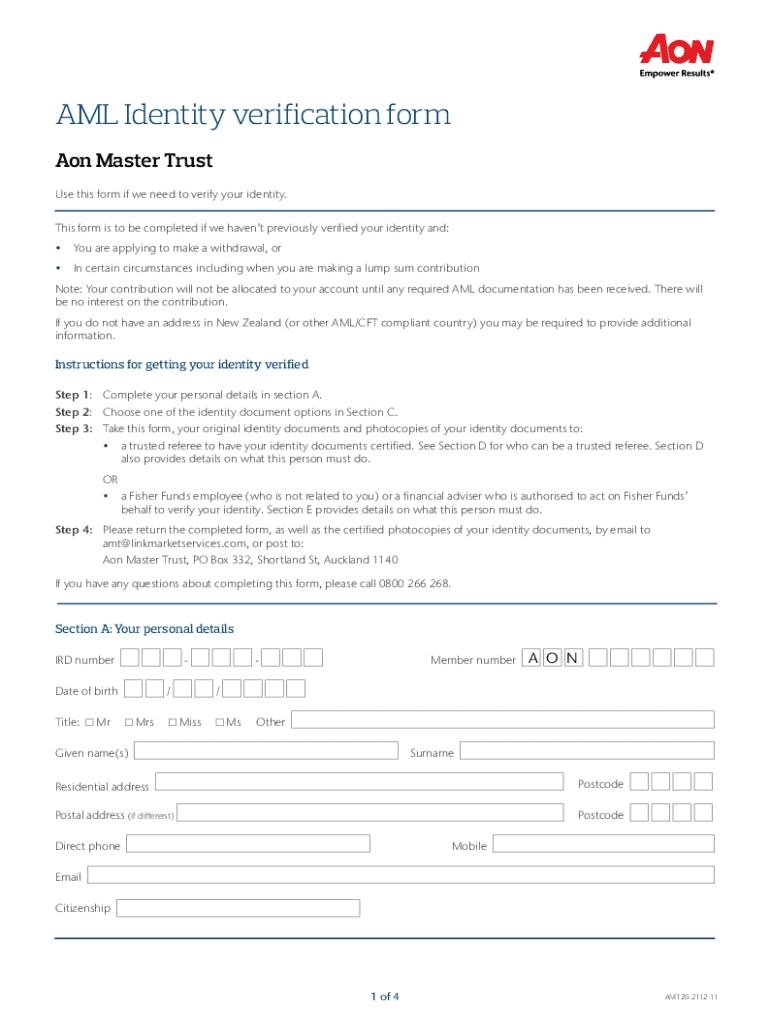 AON
Empower Results®

AML Identity verification form

Aon Master Trust

Use this form if we need to verify your identity.

This form is to be completed if we haven't previously verified your identity and:

• You are applying to make a withdrawal, or

• In certain circumstances including when you are making a lump sum contribution

Note: Your contribution will not be allocated to your account until any required AML documentation has been received. There will be no interest on the contribution.

If you do not have an address in New Zealand (or other AML/CFT compliant country) you may be required to provide additional information.

Instructions for getting your identity verified

Step 1: Complete your personal details in section A.

Step 2: Choose one of the identity document options in Section C.

Step 3: Take this form, your original identity documents and photocopies of your identity documents to:

• a trusted referee to have your identity documents certified. See Section D for who can be a trusted referee. Section D also provides details on what this person must do.

OR

• a Fisher Funds employee (who is not related to you) or a financial adviser who is authorised to act on Fisher Funds' behalf to verify your identity. Section E provides details on what this person must do.

Step 4: Please return the completed form, as well as the certified photocopies of your identity documents, by email to amt@linkmarketservices.com, or post to:
Aon Master Trust, PO Box 332, Shortland St, Auckland 1140

If you have any questions about completing this form, please call 0800 266 268.

Section A: Your personal details

IRD number - -

Member number A O N

Date of birth / /

Title: ☐ Mr ☐ Mrs ☐ Miss ☐ Ms Other

Given name(s)

Surname

Residential address

Postcode

Postal address (if different)

Postcode

Direct phone

Mobile

Email

Citizenship

1 of 4

AMT20-2112-11